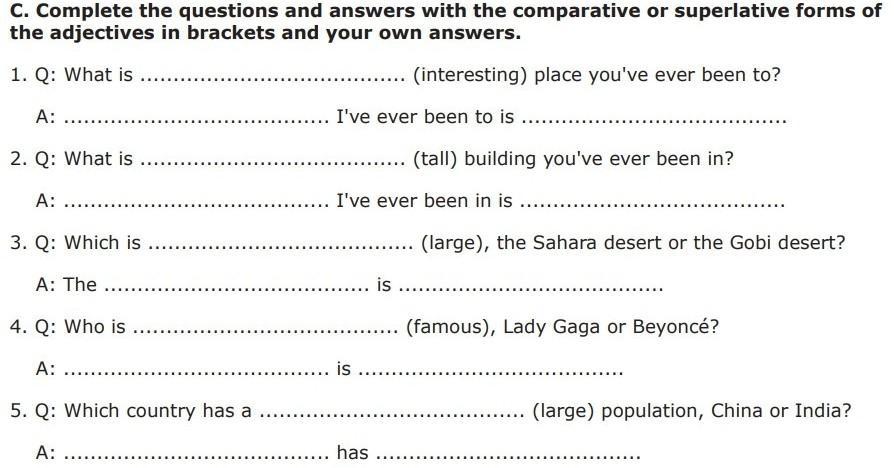 C. Complete the questions and answers with the comparative or superlative forms of the adjectives in brackets and your own answers.

1. Q: What is ____ (interesting) place you've ever been to?

A: ____ I've ever been to is ____

2. Q: What is ____ (tall) building you've ever been in?

A: ____ I've ever been in is ____

3. Q: Which is ____ (large), the Sahara desert or the Gobi desert?

A: The ____ is ____

4. Q: Who is ____ (famous), Lady Gaga or Beyoncé?

A: ____ is ____

5. Q: Which country has a ____ (large) population, China or India?

A: ____ has ____